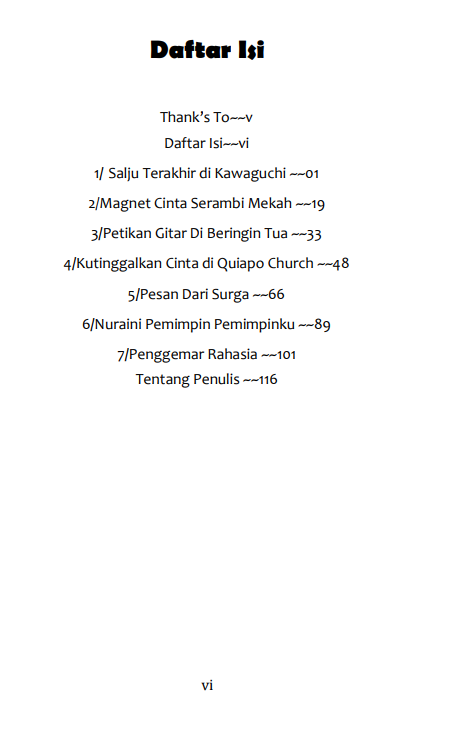 Daftar Isi

Thank's To~~v

Daftar Isi~~vi

1/ Salju Terakhir di Kawaguchi ~~01

2/Magnet Cinta Serambi Mekah ~~19

3/Petikan Gitar Di Beringin Tua ~~33

4/Kutinggalkan Cinta di Quiapo Church ~~48

5/Pesan Dari Surga ~~66

6/Nuraini Pemimpin Pemimpinku ~~89

7/Penggemar Rahasia ~~101

Tentang Penulis ~~116

vi